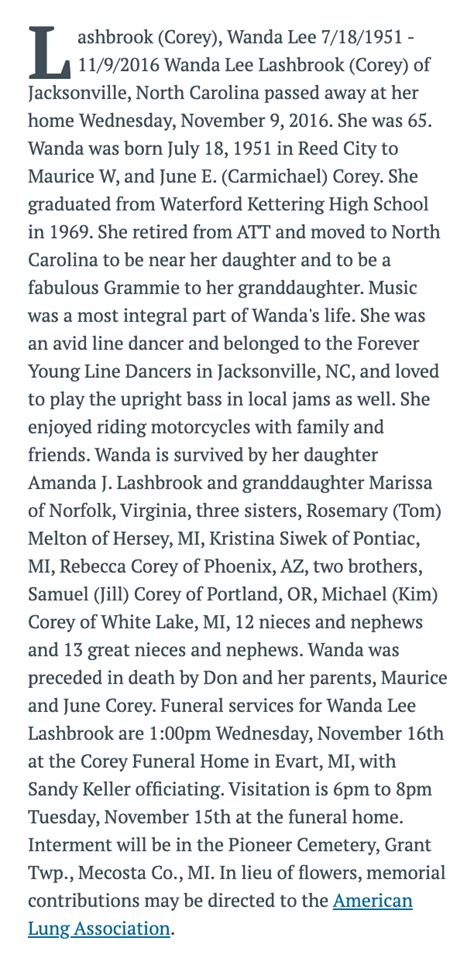 Lashbrook (Corey), Wanda Lee 7/18/1951 - 11/9/2016 Wanda Lee Lashbrook (Corey) of Jacksonville, North Carolina passed away at her home Wednesday, November 9, 2016. She was 65. Wanda was born July 18, 1951 in Reed City to Maurice W, and June E. (Carmichael) Corey. She graduated from Waterford Kettering High School in 1969. She retired from ATT and moved to North Carolina to be near her daughter and to be a fabulous Grammie to her granddaughter. Music was a most integral part of Wanda's life. She was an avid line dancer and belonged to the Forever Young Line Dancers in Jacksonville, NC, and loved to play the upright bass in local jams as well. She enjoyed riding motorcycles with family and friends. Wanda is survived by her daughter Amanda J. Lashbrook and granddaughter Marissa of Norfolk, Virginia, three sisters, Rosemary (Tom) Melton of Hersey, MI, Kristina Siwek of Pontiac, MI, Rebecca Corey of Phoenix, AZ, two brothers, Samuel (Jill) Corey of Portland, OR, Michael (Kim) Corey of White Lake, MI, 12 nieces and nephews and 13 great nieces and nephews. Wanda was preceded in death by Don and her parents, Maurice and June Corey. Funeral services for Wanda Lee Lashbrook are 1:00pm Wednesday, November 16th at the Corey Funeral Home in Evart, MI, with Sandy Keller officiating. Visitation is 6pm to 8pm Tuesday, November 15th at the funeral home. Interment will be in the Pioneer Cemetery, Grant Twp., Mecosta Co., MI. In lieu of flowers, memorial contributions may be directed to the American Lung Association.